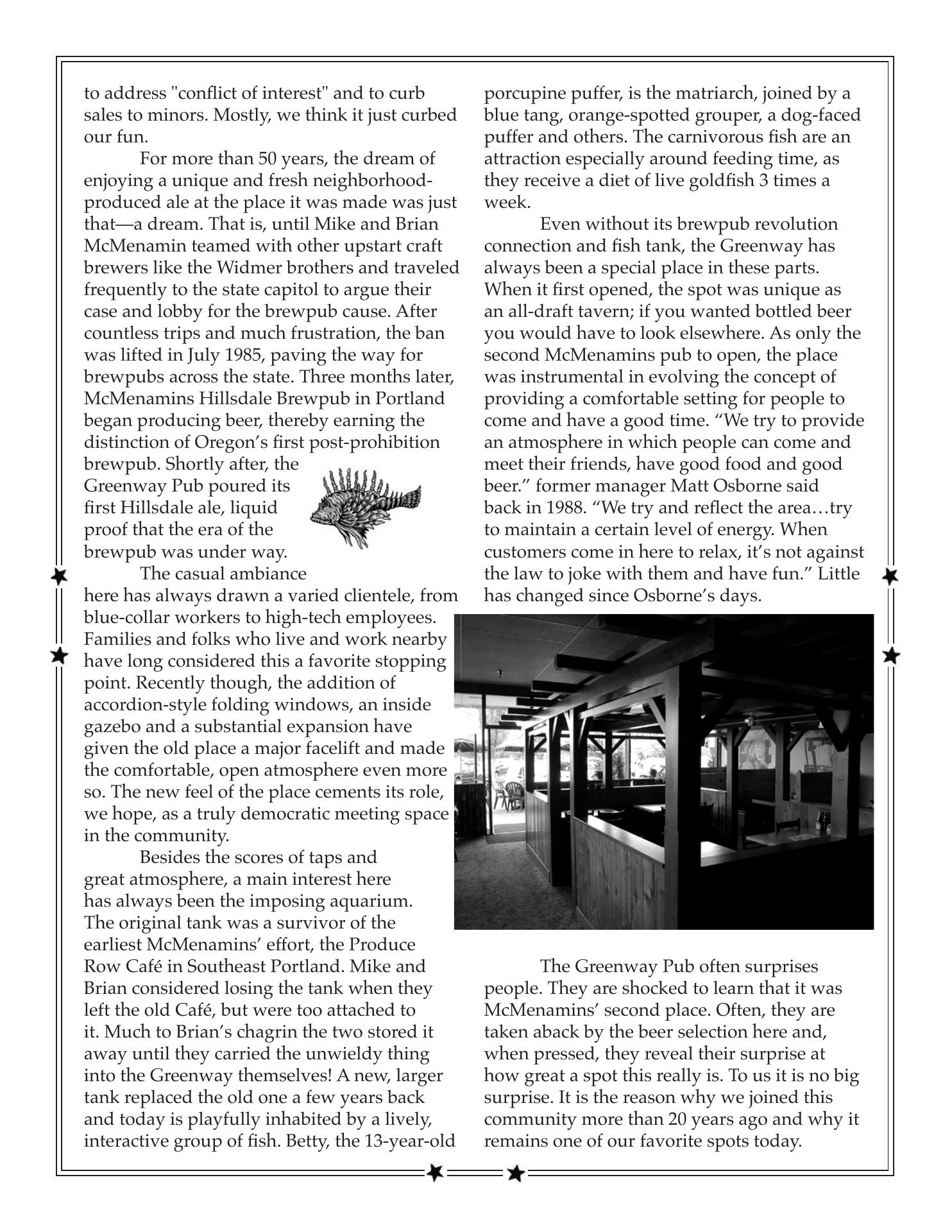 to address "conflict of interest" and to curb sales to minors. Mostly, we think it just curbed our fun.

For more than 50 years, the dream of enjoying a unique and fresh neighborhood-produced ale at the place it was made was just that—a dream. That is, until Mike and Brian McMenamin teamed with other upstart craft brewers like the Widmer brothers and traveled frequently to the state capitol to argue their case and lobby for the brewpub cause. After countless trips and much frustration, the ban was lifted in July 1985, paving the way for brewpubs across the state. Three months later, McMenamins Hillsdale Brewpub in Portland began producing beer, thereby earning the distinction of Oregon's first post-prohibition brewpub. Shortly after, the Greenway Pub poured its first Hillsdale ale, liquid proof that the era of the brewpub was under way.

The casual ambiance here has always drawn a varied clientele, from blue-collar workers to high-tech employees. Families and folks who live and work nearby have long considered this a favorite stopping point. Recently though, the addition of accordion-style folding windows, an inside gazebo and a substantial expansion have given the old place a major facelift and made the comfortable, open atmosphere even more so. The new feel of the place cements its role, we hope, as a truly democratic meeting space in the community.

Besides the scores of taps and great atmosphere, a main interest here has always been the imposing aquarium. The original tank was a survivor of the earliest McMenamins' effort, the Produce Row Café in Southeast Portland. Mike and Brian considered losing the tank when they left the old Café, but were too attached to it. Much to Brian's chagrin the two stored it away until they carried the unwieldy thing into the Greenway themselves! A new, larger tank replaced the old one a few years back and today is playfully inhabited by a lively, interactive group of fish. Betty, the 13-year-old porcupine puffer, is the matriarch, joined by a blue tang, orange-spotted grouper, a dog-faced puffer and others. The carnivorous fish are an attraction especially around feeding time, as they receive a diet of live goldfish 3 times a week.

Even without its brewpub revolution connection and fish tank, the Greenway has always been a special place in these parts. When it first opened, the spot was unique as an all-draft tavern; if you wanted bottled beer you would have to look elsewhere. As only the second McMenamins pub to open, the place was instrumental in evolving the concept of providing a comfortable setting for people to come and have a good time. "We try to provide an atmosphere in which people can come and meet their friends, have good food and good beer." former manager Matt Osborne said back in 1988. "We try and reflect the area…try to maintain a certain level of energy. When customers come in here to relax, it's not against the law to joke with them and have fun." Little has changed since Osborne's days.

The Greenway Pub often surprises people. They are shocked to learn that it was McMenamins' second place. Often, they are taken aback by the beer selection here and, when pressed, they reveal their surprise at how great a spot this really is. To us it is no big surprise. It is the reason why we joined this community more than 20 years ago and why it remains one of our favorite spots today.